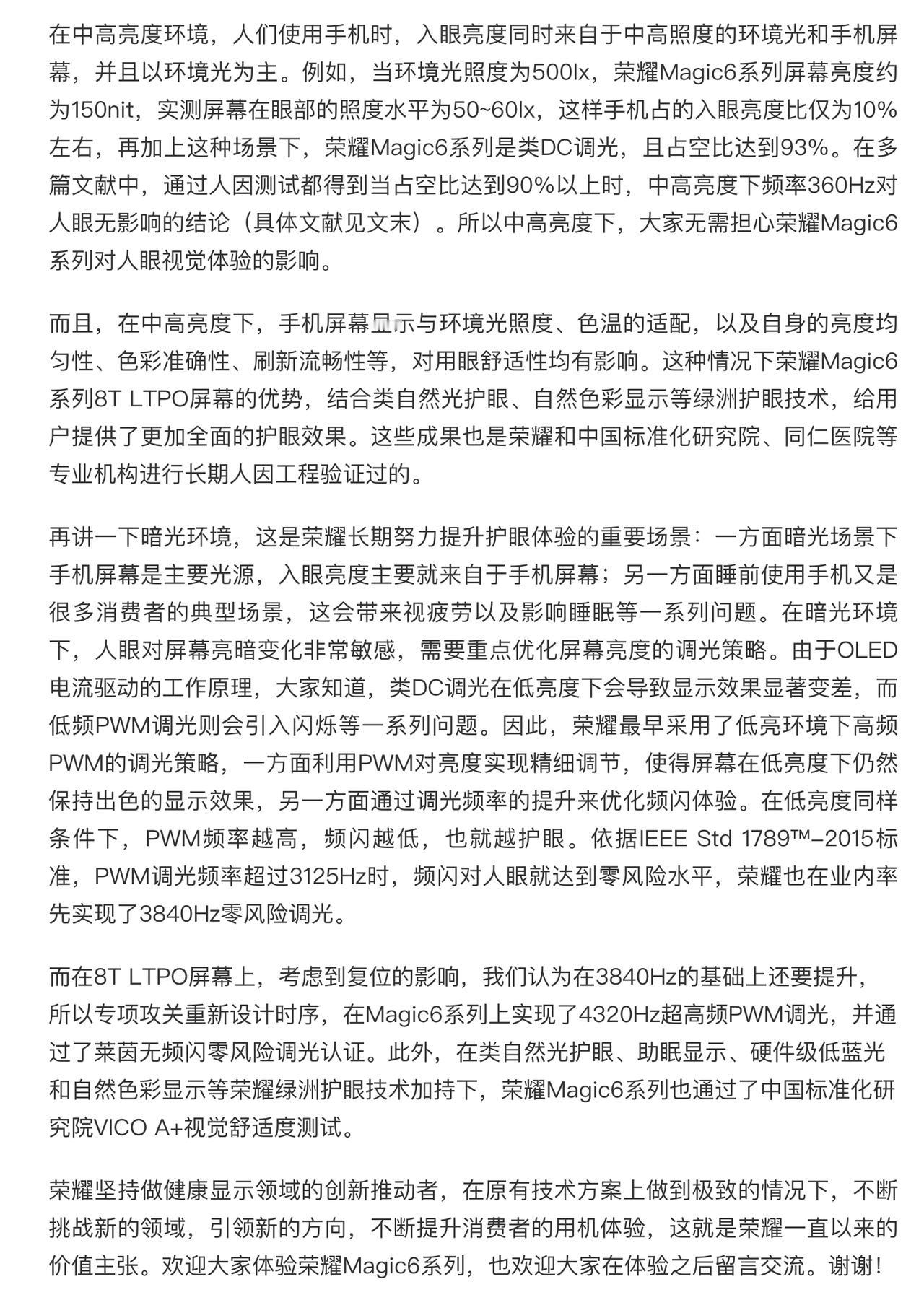 在中高亮度环境，人们使用手机时，入眼亮度同时来自于中高照度的环境光和手机屏幕，并且以环境光为主。例如，当环境光照度为500lx，荣耀Magic6系列屏幕亮度约为150nit，实测屏幕在眼部的照度水平为50~60lx，这样手机占的入眼亮度比仅为10%左右，再加上这种场景下，荣耀Magic6系列是类DC调光，且占空比达到93%。在多篇文献中，通过人因测试都得到当占空比达到90%以上时，中高亮度下频率360Hz对人眼无影响的结论（具体文献见文末）。所以中高亮度下，大家无需担心荣耀Magic6系列对人眼视觉体验的影响。

而且，在中高亮度下，手机屏幕显示与环境光照度、色温的适配，以及自身的亮度均匀性、色彩准确性、刷新流畅性等，对用眼舒适性均有影响。这种情况下荣耀Magic6系列8T LTPO屏幕的优势，结合类自然光护眼、自然色彩显示等绿洲护眼技术，给用户提供了更加全面的护眼效果。这些成果也是荣耀和中国标准化研究院、同仁医院等专业机构进行长期人因工程验证过的。

再讲一下暗光环境，这是荣耀长期努力提升护眼体验的重要场景：一方面暗光场景下手机屏幕是主要光源，入眼亮度主要就来自于手机屏幕；另一方面睡前使用手机又是很多消费者的典型场景，这会带来视疲劳以及影响睡眠等一系列问题。在暗光环境下，人眼对屏幕亮暗变化非常敏感，需要重点优化屏幕亮度的调光策略。由于OLED电流驱动的工作原理，大家知道，类DC调光在低亮度下会导致显示效果显著变差，而低频PWM调光则会引入闪烁等一系列问题。因此，荣耀最早采用了低亮环境下高频PWM的调光策略，一方面利用PWM对亮度实现精细调节，使得屏幕在低亮度下仍然保持出色的显示效果，另一方面通过调光频率的提升来优化频闪体验。在低亮度同样条件下，PWM频率越高，频闪越低，也就越护眼。依据IEEE Std 1789™-2015标准，PWM调光频率超过3125Hz时，频闪对人眼就达到零风险水平，荣耀也在业内率先实现了3840Hz零风险调光。

而在8T LTPO屏幕上，考虑到复位的影响，我们认为在3840Hz的基础上还要提升，所以专项攻关重新设计时序，在Magic6系列上实现了4320Hz超高频PWM调光，并通过了莱茵无频闪零风险调光认证。此外，在类自然光护眼、助眠显示、硬件级低蓝光和自然色彩显示等荣耀绿洲护眼技术加持下，荣耀Magic6系列也通过了中国标准化研究院VICO A+视觉舒适度测试。

荣耀坚持做健康显示领域的创新推动者，在原有技术方案上做到极致的情况下，不断挑战新的领域，引领新的方向，不断提升消费者的用机体验，这就是荣耀一直以来的价值主张。欢迎大家体验荣耀Magic6系列，也欢迎大家在体验之后留言交流。谢谢！